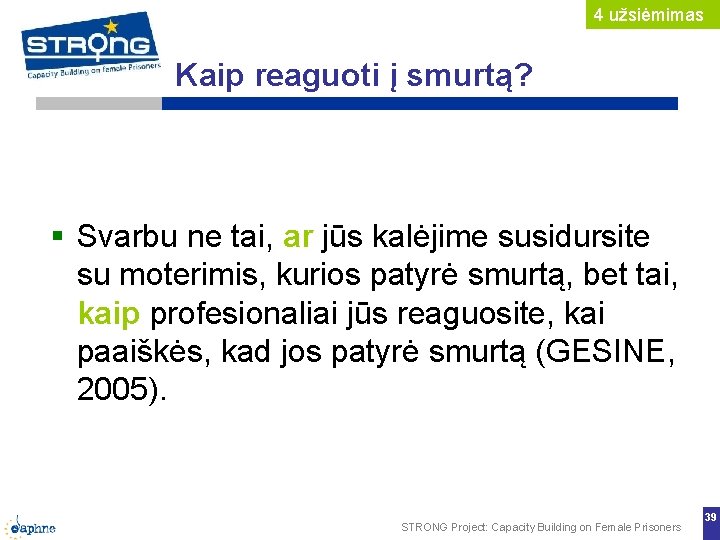 4 užsiėmimas

STRONG
Capacity Building on Female Prisoners

Kaip reaguoti į smurtą?

▪ Svarbu ne tai, ar jūs kalėjime susidursite su moterimis, kurios patyrė smurtą, bet tai, kaip profesionaliai jūs reaguosite, kai paaiškės, kad jos patyrė smurtą (GESINE, 2005).

daphne

STRONG Project: Capacity Building on Female Prisoners

39